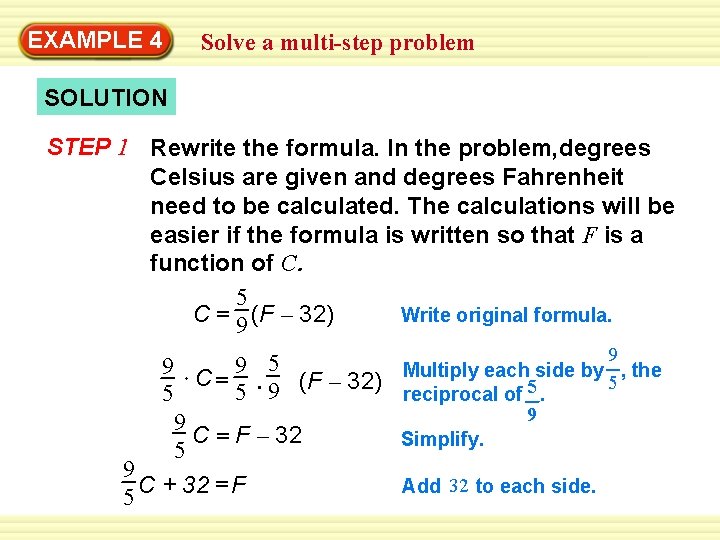 EXAMPLE 4 Solve a multi-step problem

SOLUTION

STEP 1 Rewrite the formula. In the problem,degrees Celsius are given and degrees Fahrenheit need to be calculated. The calculations will be easier if the formula is written so that $F$ is a function of $C$.

$C = \frac{5}{9}(F - 32)$ Write original formula.

$\frac{9}{5} \cdot C = \frac{9}{5} \cdot \frac{5}{9} (F - 32)$ Multiply each side by $\frac{9}{5}$, the reciprocal of $\frac{5}{9}$.

$\frac{9}{5}C = F - 32$ Simplify.

$\frac{9}{5}C + 32 = F$ Add 32 to each side.